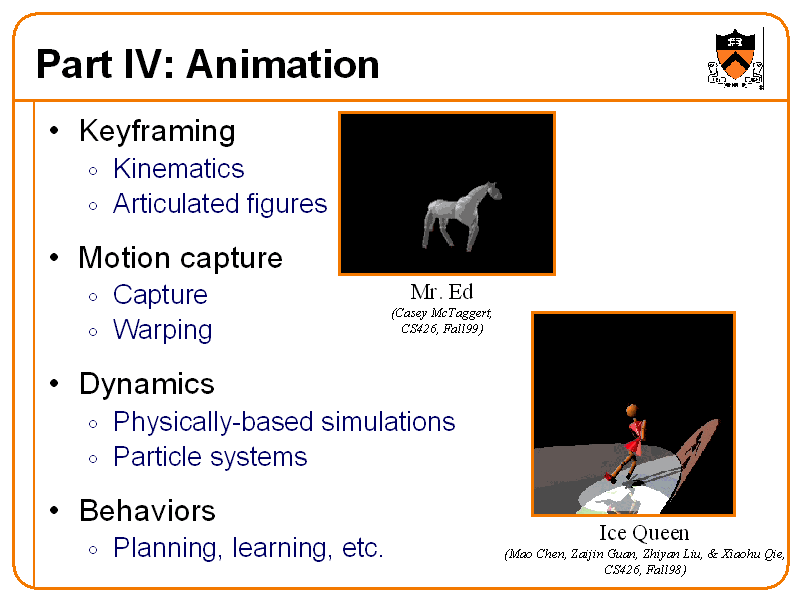 Part IV: Animation

• Keyframing
◦ Kinematics
◦ Articulated figures

• Motion capture
◦ Capture
◦ Warping

• Dynamics
◦ Physically-based simulations
◦ Particle systems

• Behaviors
◦ Planning, learning, etc.

Mr. Ed
(Casey McTaggert, CS426, Fall99)

Ice Queen
(Mao Chen, Zaijin Guan, Zhiyan Liu, & Xiaohu Qie, CS426, Fall98)